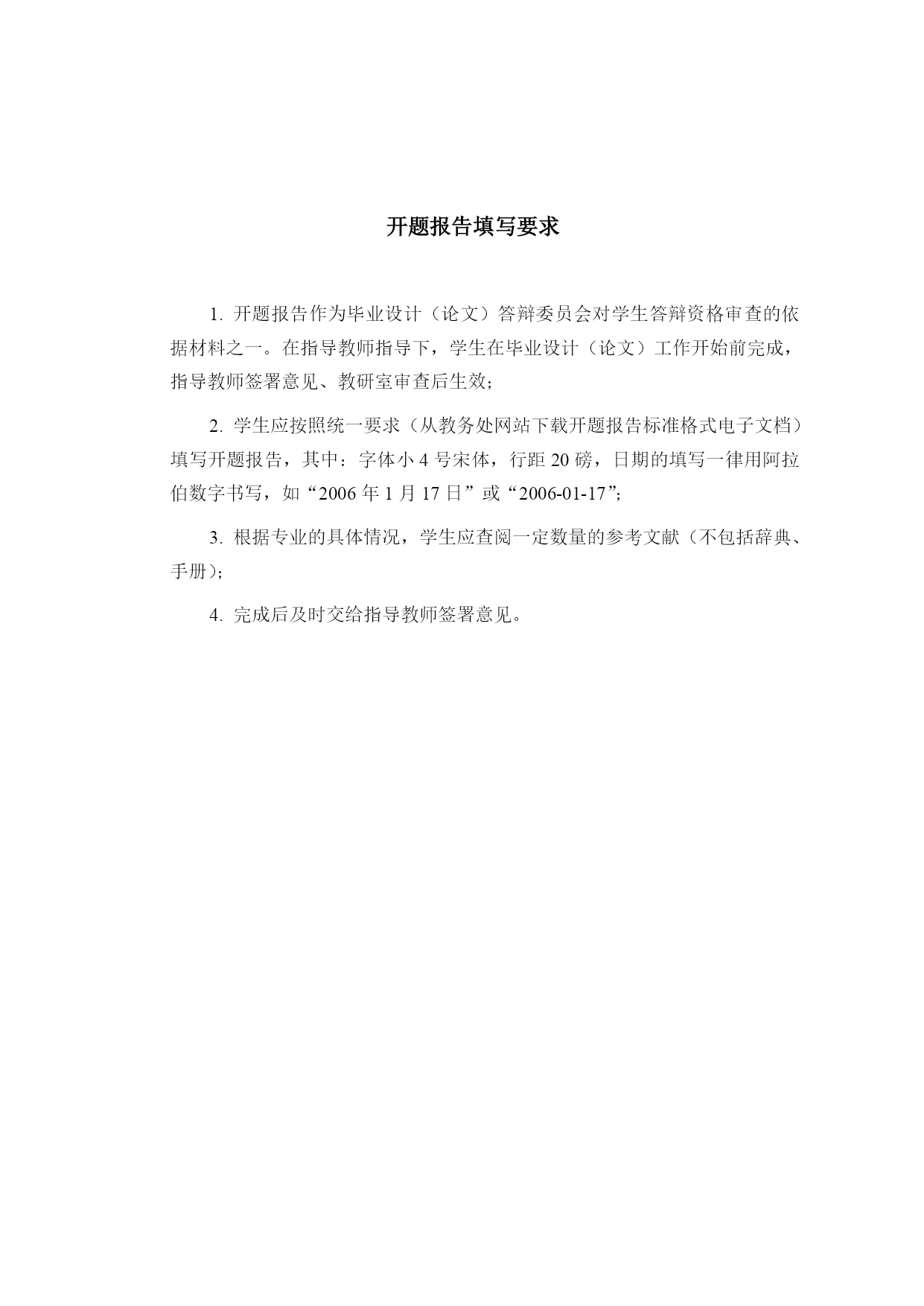 开题报告填写要求

1. 开题报告作为毕业设计（论文）答辩委员会对学生答辩资格审查的依据材料之一。在指导教师指导下，学生在毕业设计（论文）工作开始前完成，指导教师签署意见、教研室审查后生效；

2. 学生应按照统一要求（从教务处网站下载开题报告标准格式电子文档）填写开题报告，其中：字体小 4 号宋体，行距 20 磅，日期的填写一律用阿拉伯数字书写，如“2006 年 1 月 17 日”或“2006-01-17”;

3. 根据专业的具体情况，学生应查阅一定数量的参考文献（不包括辞典、手册）;

4. 完成后及时交给指导教师签署意见。